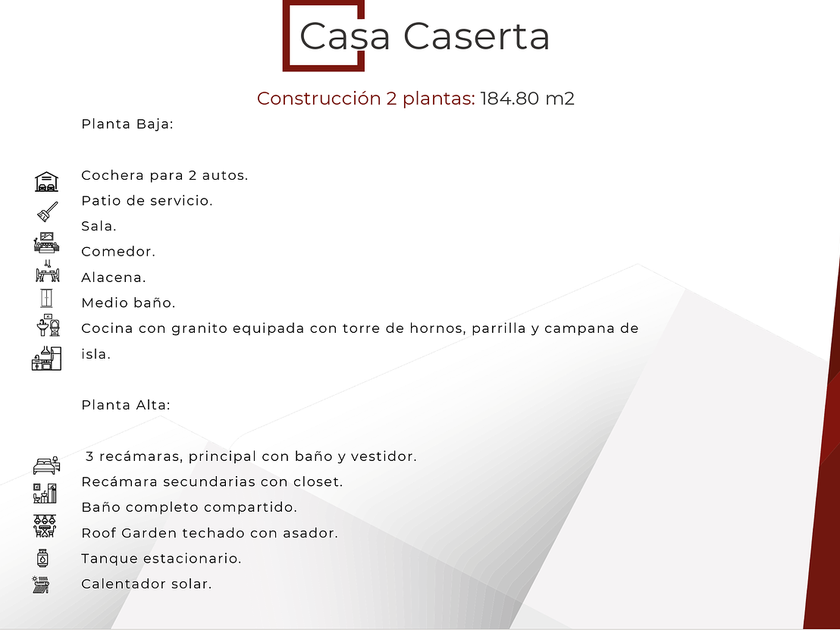 Casa Caserta

Construcción 2 plantas: 184.80 m2

Planta Baja:

Cochera para 2 autos.
Patio de servicio.
Sala.
Comedor.
Alacena.
Medio baño.
Cocina con granito equipada con torre de hornos, parrilla y campana de isla.

Planta Alta:

3 recámaras, principal con baño y vestidor.
Recámara secundarias con closet.
Baño completo compartido.
Roof Garden techado con asador.
Tanque estacionario.
Calentador solar.